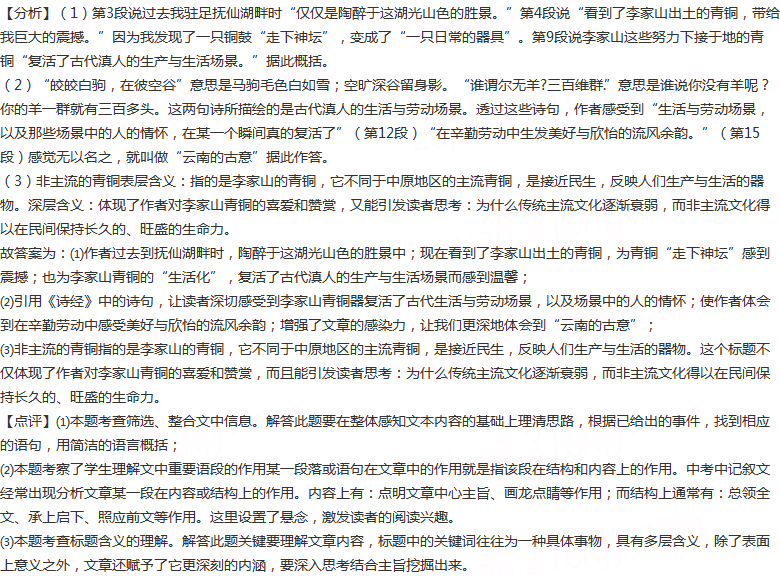 【分析】（1）第3段说过去我驻足抚仙湖畔时“仅仅是陶醉于这湖光山色的胜景。”第4段说“看到了李家山出土的青铜，带给我巨大的震撼。”因为我发现了一只铜鼓“走下神坛”，变成了“一只日常的器具”。第9段说李家山这些努力下接于地的青铜“复活了古代滇人的生产与生活场景。”据此概括。
（2）“皎皎白驹，在彼空谷”意思是马驹毛色白如雪；空旷深谷留身影。“谁谓尔无羊?三百维群.”意思是谁说你没有羊呢？你的羊一群就有三百多头。这两句诗所描绘的是古代滇人的生活与劳动场景。透过这些诗句，作者感受到“生活与劳动场景，以及那些场景中的人的情怀，在某一个瞬间真的复活了”（第12段）“在辛勤劳动中生发美好与欣怡的流风余韵。”（第15段）感觉无以名之，就叫做“云南的古意”据此作答。
（3）非主流的青铜表层含义：指的是李家山的青铜，它不同于中原地区的主流青铜，是接近民生，反映人们生产与生活的器物。深层含义：体现了作者对李家山青铜的喜爱和赞赏，又能引发读者思考：为什么传统主流文化逐渐衰弱，而非主流文化得以在民间保持长久的、旺盛的生命力。
故答案为：(1)作者过去到抚仙湖畔时，陶醉于这湖光山色的胜景中；现在看到了李家山出土的青铜，为青铜“走下神坛”感到震撼；也为李家山青铜的“生活化”，复活了古代滇人的生产与生活场景而感到温馨；
(2)引用《诗经》中的诗句，让读者深切感受到李家山青铜器复活了古代生活与劳动场景，以及场景中的人的情怀；使作者体会到在辛勤劳动中感受美好与欣怡的流风余韵；增强了文章的感染力，让我们更深地体会到“云南的古意”；
(3)非主流的青铜指的是李家山的青铜，它不同于中原地区的主流青铜，是接近民生，反映人们生产与生活的器物。这个标题不仅体现了作者对李家山青铜的喜爱和赞赏，而且能引发读者思考：为什么传统主流文化逐渐衰弱，而非主流文化得以在民间保持长久的、旺盛的生命力。
【点评】(1)本题考查筛选、整合文中信息。解答此题要在整体感知文本内容的基础上理清思路，根据已给出的事件，找到相应的语句，用简洁的语言概括；
(2)本题考察了学生理解文中重要语段的作用某一段落或语句在文章中的作用就是指该段在结构和内容上的作用。中考中记叙文经常出现分析文章某一段在内容或结构上的作用。内容上有：点明文章中心主旨、画龙点睛等作用；而结构上通常有：总领全文、承上启下、照应前文等作用。这里设置了悬念，激发读者的阅读兴趣。
(3)本题考查标题含义的理解。解答此题关键要理解文章内容，标题中的关键词往往为一种具体事物，具有多层含义，除了表面上意义之外，文章还赋予了它更深刻的内涵，要深入思考结合主旨挖掘出来。